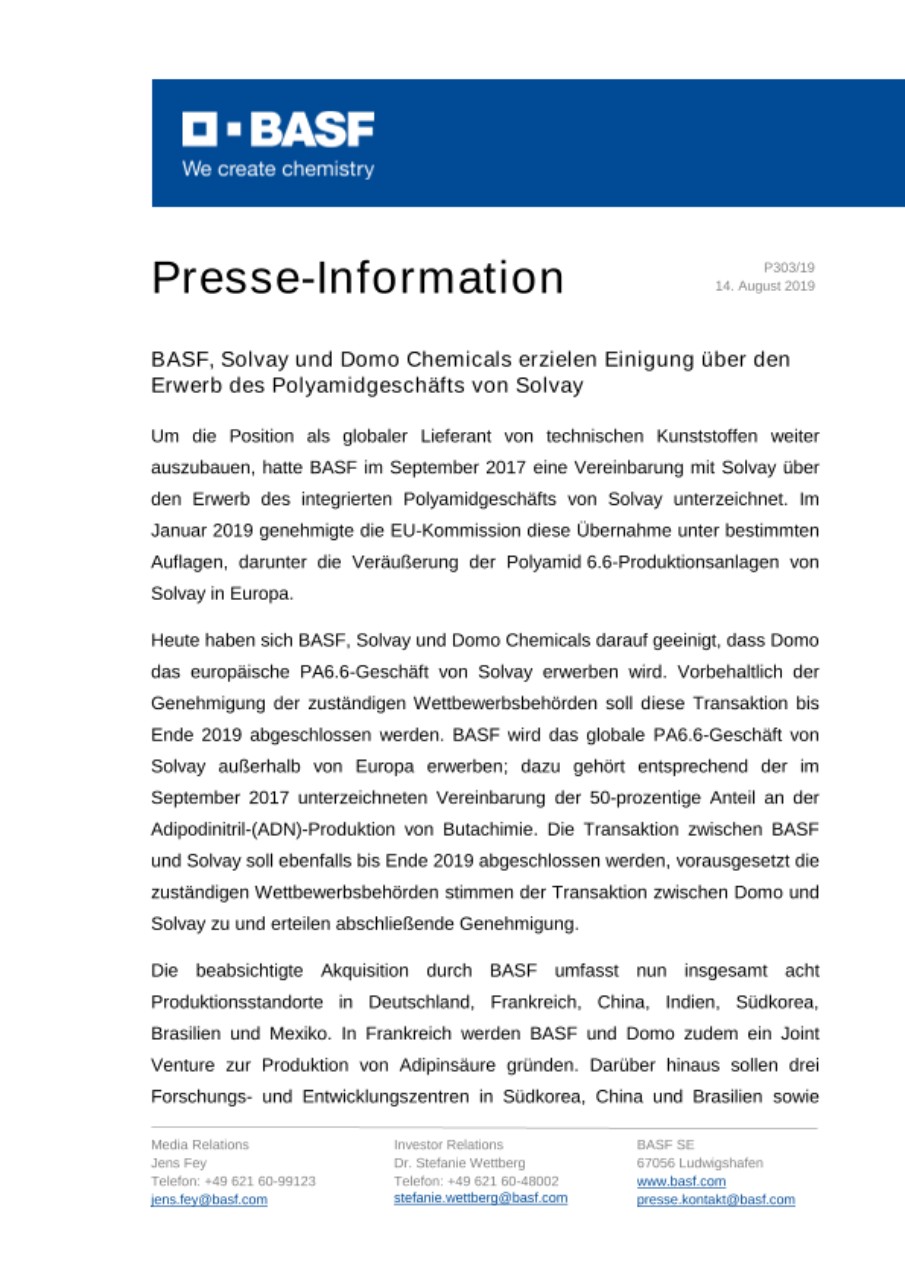 BASF
We create chemistry

Presse-Information

P303/19
14. August 2019

BASF, Solvay und Domo Chemicals erzielen Einigung über den Erwerb des Polyamidgeschäfts von Solvay

Um die Position als globaler Lieferant von technischen Kunststoffen weiter auszubauen, hatte BASF im September 2017 eine Vereinbarung mit Solvay über den Erwerb des integrierten Polyamidgeschäfts von Solvay unterzeichnet. Im Januar 2019 genehmigte die EU-Kommission diese Übernahme unter bestimmten Auflagen, darunter die Veräußerung der Polyamid 6.6-Produktionsanlagen von Solvay in Europa.

Heute haben sich BASF, Solvay und Domo Chemicals darauf geeinigt, dass Domo das europäische PA6.6-Geschäft von Solvay erwerben wird. Vorbehaltlich der Genehmigung der zuständigen Wettbewerbsbehörden soll diese Transaktion bis Ende 2019 abgeschlossen werden. BASF wird das globale PA6.6-Geschäft von Solvay außerhalb von Europa erwerben; dazu gehört entsprechend der im September 2017 unterzeichneten Vereinbarung der 50-prozentige Anteil an der Adipodinitril-(ADN)-Produktion von Butachimie. Die Transaktion zwischen BASF und Solvay soll ebenfalls bis Ende 2019 abgeschlossen werden, vorausgesetzt die zuständigen Wettbewerbsbehörden stimmen der Transaktion zwischen Domo und Solvay zu und erteilen abschließende Genehmigung.

Die beabsichtigte Akquisition durch BASF umfasst nun insgesamt acht Produktionsstandorte in Deutschland, Frankreich, China, Indien, Südkorea, Brasilien und Mexiko. In Frankreich werden BASF und Domo zudem ein Joint Venture zur Produktion von Adipinsäure gründen. Darüber hinaus sollen drei Forschungs- und Entwicklungszentren in Südkorea, China und Brasilien sowie

Media Relations
Jens Fey
Telefon: +49 621 60-99123
jens.fey@basf.com

Investor Relations
Dr. Stefanie Wettberg
Telefon: +49 621 60-48002
stefanie.wettberg@basf.com

BASF SE
67056 Ludwigshafen
www.basf.com
presse.kontakt@basf.com